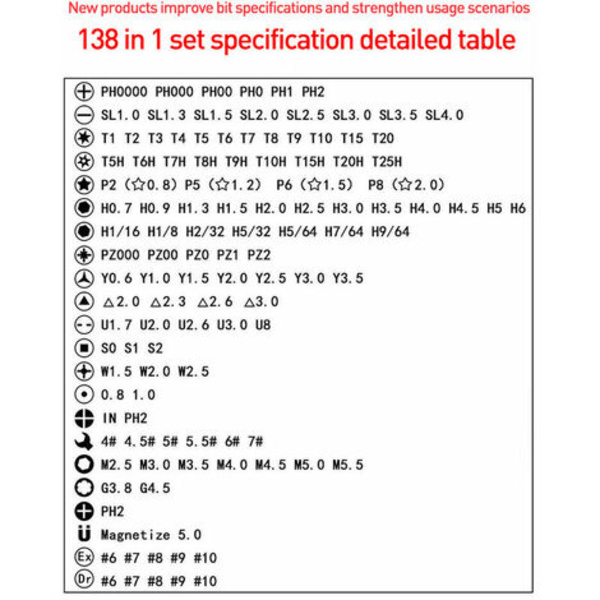 New products improve bit specifications and strengthen usage scenarios

138 in 1 set specification detailed table

PH0000 PH000 PH00 PH0 PH1 PH2
SL1.0 SL1.3 SL1.5 SL2.0 SL2.5 SL3.0 SL3.5 SL4.0
T1 T2 T3 T4 T5 T6 T7 T8 T9 T10 T15 T20
T5H T6H T7H T8H T9H T10H T15H T20H T25H
P2 (☆0.8) P5 (☆1.2) P6 (☆1.5) P8 (☆2.0)
H0.7 H0.9 H1.3 H1.5 H2.0 H2.5 H3.0 H3.5 H4.0 H4.5 H5 H6
H1/16 H1/8 H2/32 H5/32 H5/64 H7/64 H9/64
PZ000 PZ00 PZ0 PZ1 PZ2
Y0.6 Y1.0 Y1.5 Y2.0 Y2.5 Y3.0 Y3.5
△2.0 △2.3 △2.6 △3.0
U1.7 U2.0 U2.6 U3.0 U8
S0 S1 S2
W1.5 W2.0 W2.5
0.8 1.0
IN PH2
4# 4.5# 5# 5.5# 6# 7#
M2.5 M3.0 M3.5 M4.0 M4.5 M5.0 M5.5
G3.8 G4.5
PH2
Magnetize 5.0
Ex #6 #7 #8 #9 #10
Dr #6 #7 #8 #9 #10